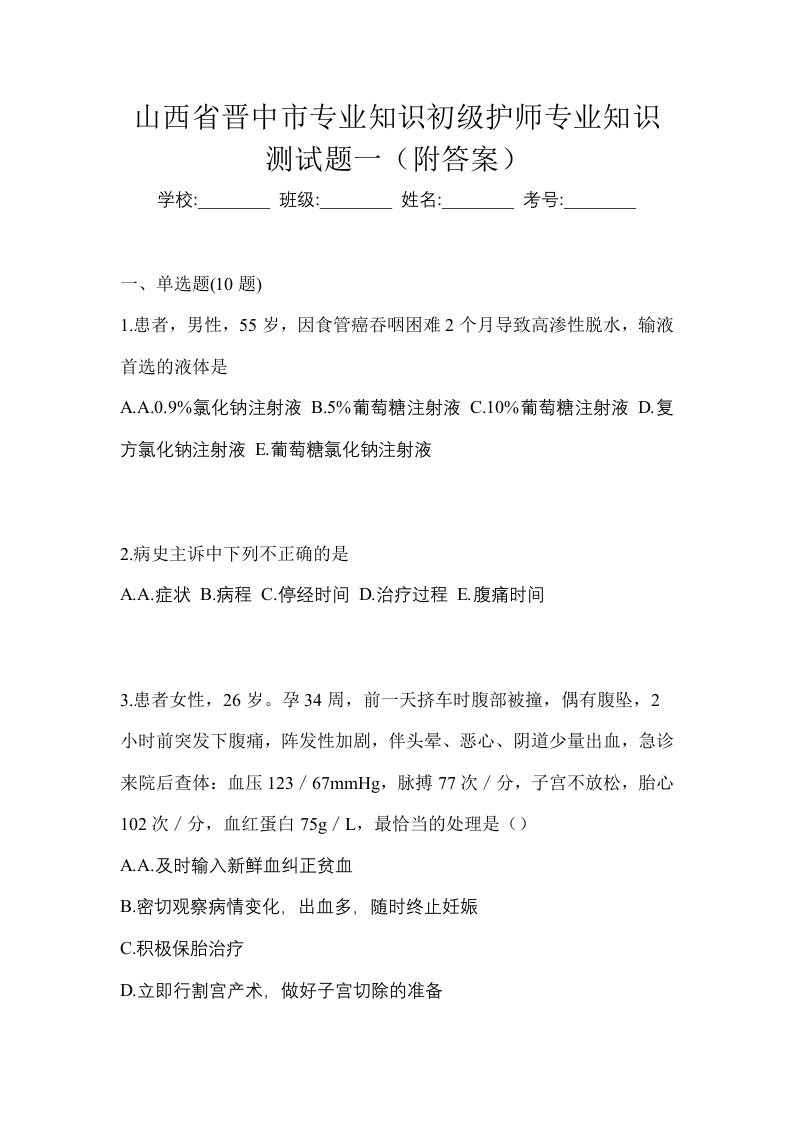 山西省晋中市专业知识初级护师专业知识测试题一（附答案）

学校:________ 班级:________ 姓名:________ 考号:________

一、单选题(10 题)

1.患者，男性，55 岁，因食管癌吞咽困难 2 个月导致高渗性脱水，输液首选的液体是

A.A.0.9%氯化钠注射液 B.5%葡萄糖注射液 C.10%葡萄糖注射液 D.复方氯化钠注射液 E.葡萄糖氯化钠注射液

2.病史主诉中下列不正确的是

A.A.症状 B.病程 C.停经时间 D.治疗过程 E.腹痛时间

3.患者女性，26 岁。孕 34 周，前一天挤车时腹部被撞，偶有腹坠，2 小时前突发下腹痛，阵发性加剧，伴头晕、恶心、阴道少量出血，急诊来院后查体：血压 123／67mmHg，脉搏 77 次／分，子宫不放松，胎心 102 次／分，血红蛋白 75g／L，最恰当的处理是（）

A.A.及时输入新鲜血纠正贫血

B.密切观察病情变化，出血多，随时终止妊娠

C.积极保胎治疗

D.立即行割宫产术，做好子宫切除的准备